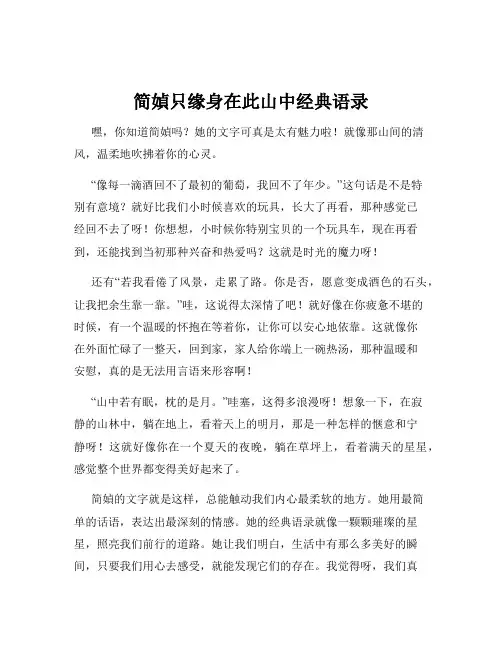 简媜只缘身在此山中经典语录

嘿，你知道简媜吗？她的文字可真是太有魅力啦！就像那山间的清风，温柔地吹拂着你的心灵。

“像每一滴酒回不了最初的葡萄，我回不了年少。”这句话是不是特别有意境？就好比我们小时候喜欢的玩具，长大了再看，那种感觉已经回不去了呀！你想想，小时候你特别宝贝的一个玩具车，现在再看到，还能找到当初那种兴奋和热爱吗？这就是时光的魔力呀！

还有“若我看倦了风景，走累了路。你是否，愿意变成酒色的石头，让我把余生靠一靠。”哇，这说得太深情了吧！就好像在你疲惫不堪的时候，有一个温暖的怀抱在等着你，让你可以安心地依靠。这就像你在外面忙碌了一整天，回到家，家人给你端上一碗热汤，那种温暖和安慰，真的是无法用言语来形容啊！

“山中若有眠，枕的是月。”哇塞，这得多浪漫呀！想象一下，在寂静的山林中，躺在地上，看着天上的明月，那是一种怎样的惬意和宁静呀！这就好像你在一个夏天的夜晚，躺在草坪上，看着满天的星星，感觉整个世界都变得美好起来了。

简媜的文字就是这样，总能触动我们内心最柔软的地方。她用最简单的话语，表达出最深刻的情感。她的经典语录就像一颗颗璀璨的星星，照亮我们前行的道路。她让我们明白，生活中有那么多美好的瞬间，只要我们用心去感受，就能发现它们的存在。我觉得呀，我们真